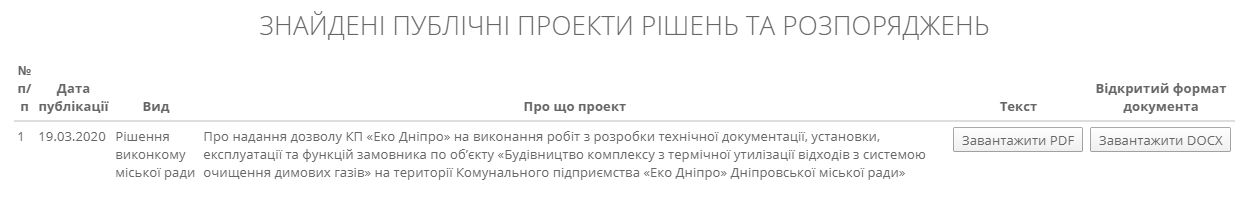 ЗНАЙДЕНІ ПУБЛІЧНІ ПРОЕКТИ РІШЕНЬ ТА РОЗПОРЯДЖЕНЬ

| № п/п | Дата публікації | Вид | Про що проект | Текст | Відкритий формат документа |
|---|---|---|---|---|---|
| 1 | 19.03.2020 | Рішення виконкому міської ради | Про надання дозволу КП «Еко Дніпро» на виконання робіт з розробки технічної документації, установки, експлуатації та функцій замовника по об'єкту «Будівництво комплексу з термічної утилізації відходів з системою очищення димових газів» на території Комунального підприємства «Еко Дніпро» Дніпровської міської ради» | Завантажити PDF | Завантажити DOCX |